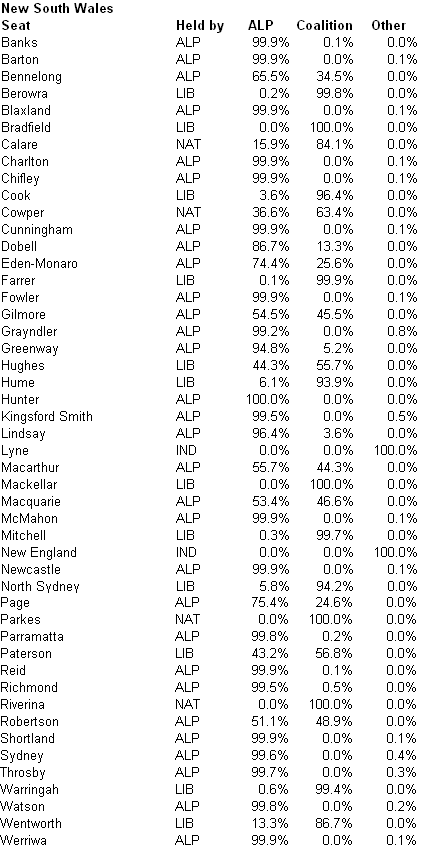 New South Wales

| Seat | Held by | ALP | Coalition | Other |
|---|---|---|---|---|
| Banks | ALP | 99.9% | 0.1% | 0.0% |
| Barton | ALP | 99.9% | 0.0% | 0.1% |
| Bennelong | ALP | 65.5% | 34.5% | 0.0% |
| Berowra | LIB | 0.2% | 99.8% | 0.0% |
| Blaxland | ALP | 99.9% | 0.0% | 0.1% |
| Bradfield | LIB | 0.0% | 100.0% | 0.0% |
| Calare | NAT | 15.9% | 84.1% | 0.0% |
| Charlton | ALP | 99.9% | 0.0% | 0.1% |
| Chifley | ALP | 99.9% | 0.0% | 0.1% |
| Cook | LIB | 3.6% | 96.4% | 0.0% |
| Cowper | NAT | 36.6% | 63.4% | 0.0% |
| Cunningham | ALP | 99.9% | 0.0% | 0.1% |
| Dobell | ALP | 86.7% | 13.3% | 0.0% |
| Eden-Monaro | ALP | 74.4% | 25.6% | 0.0% |
| Farrer | LIB | 0.1% | 99.9% | 0.0% |
| Fowler | ALP | 99.9% | 0.0% | 0.1% |
| Gilmore | ALP | 54.5% | 45.5% | 0.0% |
| Grayndler | ALP | 99.2% | 0.0% | 0.8% |
| Greenway | ALP | 94.8% | 5.2% | 0.0% |
| Hughes | LIB | 44.3% | 55.7% | 0.0% |
| Hume | LIB | 6.1% | 93.9% | 0.0% |
| Hunter | ALP | 100.0% | 0.0% | 0.0% |
| Kingsford Smith | ALP | 99.5% | 0.0% | 0.5% |
| Lindsay | ALP | 96.4% | 3.6% | 0.0% |
| Lyne | IND | 0.0% | 0.0% | 100.0% |
| Macarthur | ALP | 55.7% | 44.3% | 0.0% |
| Mackellar | LIB | 0.0% | 100.0% | 0.0% |
| Macquarie | ALP | 53.4% | 46.6% | 0.0% |
| McMahon | ALP | 99.9% | 0.0% | 0.1% |
| Mitchell | LIB | 0.3% | 99.7% | 0.0% |
| New England | IND | 0.0% | 0.0% | 100.0% |
| Newcastle | ALP | 99.9% | 0.0% | 0.1% |
| North Sydney | LIB | 5.8% | 94.2% | 0.0% |
| Page | ALP | 75.4% | 24.6% | 0.0% |
| Parkes | NAT | 0.0% | 100.0% | 0.0% |
| Parramatta | ALP | 99.8% | 0.2% | 0.0% |
| Paterson | LIB | 43.2% | 56.8% | 0.0% |
| Reid | ALP | 99.9% | 0.1% | 0.0% |
| Richmond | ALP | 99.5% | 0.5% | 0.0% |
| Riverina | NAT | 0.0% | 100.0% | 0.0% |
| Robertson | ALP | 51.1% | 48.9% | 0.0% |
| Shortland | ALP | 99.9% | 0.0% | 0.1% |
| Sydney | ALP | 99.6% | 0.0% | 0.4% |
| Throsby | ALP | 99.7% | 0.0% | 0.3% |
| Warringah | LIB | 0.6% | 99.4% | 0.0% |
| Watson | ALP | 99.8% | 0.0% | 0.2% |
| Wentworth | LIB | 13.3% | 86.7% | 0.0% |
| Werriwa | ALP | 99.9% | 0.0% | 0.1% |